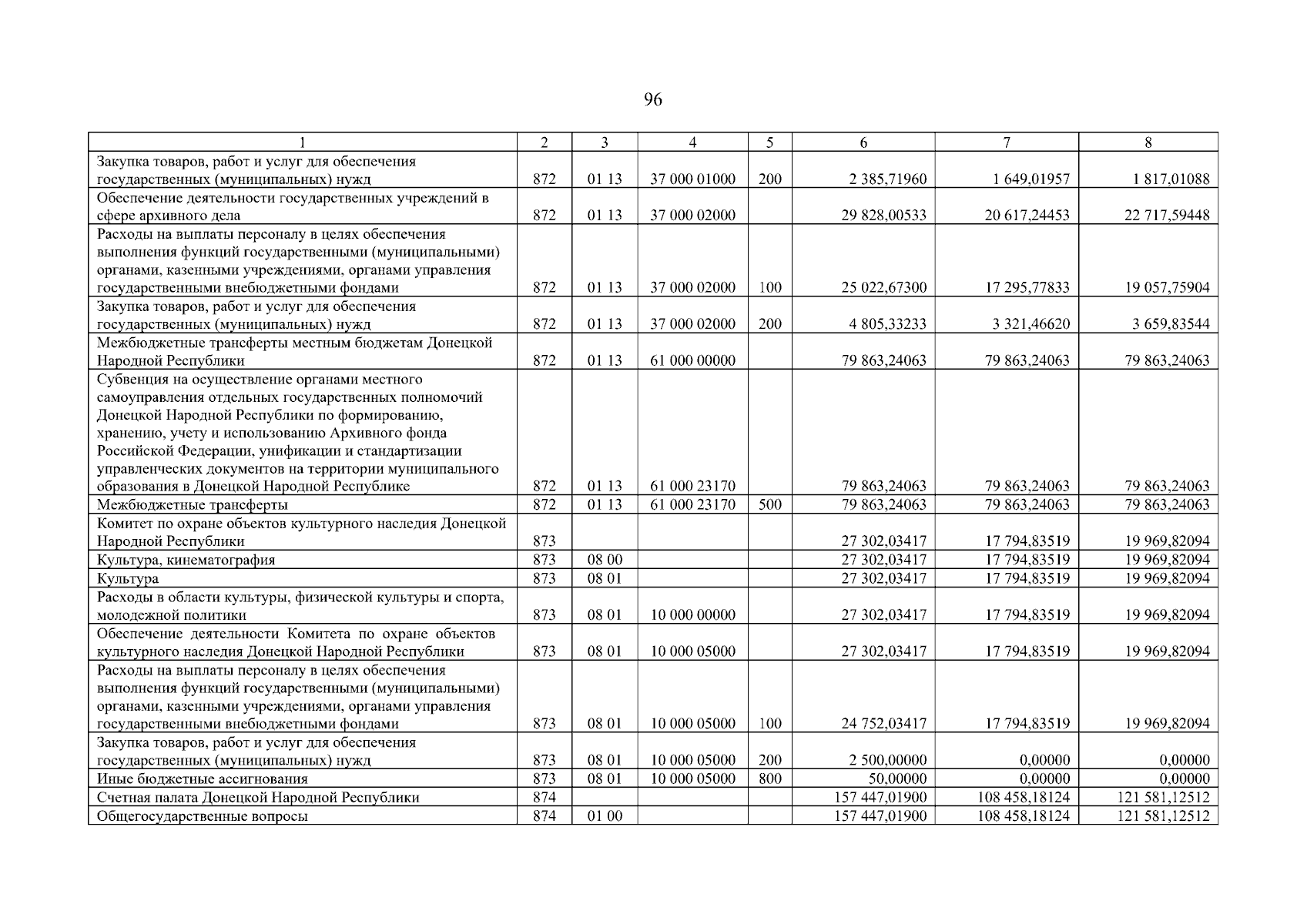 96

| 1 | 2 | 3 | 4 | 5 | 6 | 7 | 8 |
|---|---|---|---|---|---|---|---|
| Закупка товаров, работ и услуг для обеспечения государственных (муниципальных) нужд | 872 | 01 13 | 37 000 01000 | 200 | 2 385,71960 | 1 649,01957 | 1 817,01088 |
| Обеспечение деятельности государственных учреждений в сфере архивного дела | 872 | 01 13 | 37 000 02000 | | 29 828,00533 | 20 617,24453 | 22 717,59448 |
| Расходы на выплаты персоналу в целях обеспечения выполнения функций государственными (муниципальными) органами, казенными учреждениями, органами управления государственными внебюджетными фондами | 872 | 01 13 | 37 000 02000 | 100 | 25 022,67300 | 17 295,77833 | 19 057,75904 |
| Закупка товаров, работ и услуг для обеспечения государственных (муниципальных) нужд | 872 | 01 13 | 37 000 02000 | 200 | 4 805,33233 | 3 321,46620 | 3 659,83544 |
| Межбюджетные трансферты местным бюджетам Донецкой Народной Республики | 872 | 01 13 | 61 000 00000 | | 79 863,24063 | 79 863,24063 | 79 863,24063 |
| Субвенция на осуществление органами местного самоуправления отдельных государственных полномочий Донецкой Народной Республики по формированию, хранению, учету и использованию Архивного фонда Российской Федерации, унификации и стандартизации управленческих документов на территории муниципального образования в Донецкой Народной Республике | 872 | 01 13 | 61 000 23170 | | 79 863,24063 | 79 863,24063 | 79 863,24063 |
| Межбюджетные трансферты | 872 | 01 13 | 61 000 23170 | 500 | 79 863,24063 | 79 863,24063 | 79 863,24063 |
| Комитет по охране объектов культурного наследия Донецкой Народной Республики | 873 | | | | 27 302,03417 | 17 794,83519 | 19 969,82094 |
| Культура, кинематография | 873 | 08 00 | | | 27 302,03417 | 17 794,83519 | 19 969,82094 |
| Культура | 873 | 08 01 | | | 27 302,03417 | 17 794,83519 | 19 969,82094 |
| Расходы в области культуры, физической культуры и спорта, молодежной политики | 873 | 08 01 | 10 000 00000 | | 27 302,03417 | 17 794,83519 | 19 969,82094 |
| Обеспечение деятельности Комитета по охране объектов культурного наследия Донецкой Народной Республики | 873 | 08 01 | 10 000 05000 | | 27 302,03417 | 17 794,83519 | 19 969,82094 |
| Расходы на выплаты персоналу в целях обеспечения выполнения функций государственными (муниципальными) органами, казенными учреждениями, органами управления государственными внебюджетными фондами | 873 | 08 01 | 10 000 05000 | 100 | 24 752,03417 | 17 794,83519 | 19 969,82094 |
| Закупка товаров, работ и услуг для обеспечения государственных (муниципальных) нужд | 873 | 08 01 | 10 000 05000 | 200 | 2 500,00000 | 0,00000 | 0,00000 |
| Иные бюджетные ассигнования | 873 | 08 01 | 10 000 05000 | 800 | 50,00000 | 0,00000 | 0,00000 |
| Счетная палата Донецкой Народной Республики | 874 | | | | 157 447,01900 | 108 458,18124 | 121 581,12512 |
| Общегосударственные вопросы | 874 | 01 00 | | | 157 447,01900 | 108 458,18124 | 121 581,12512 |